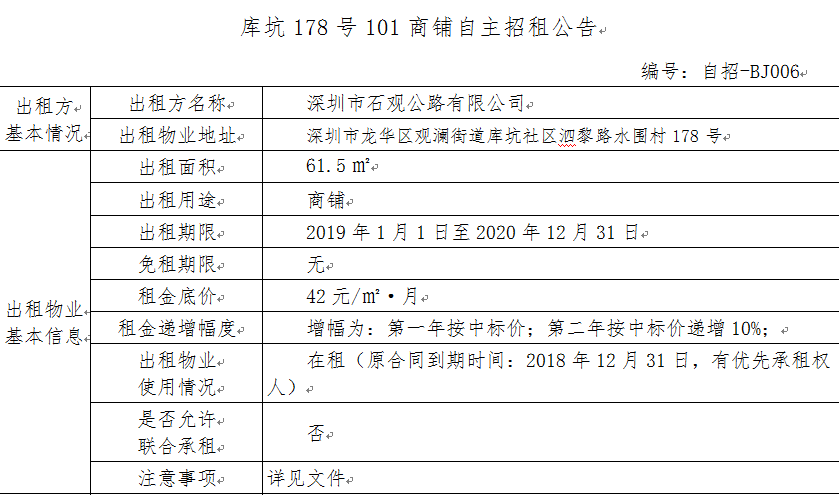 库坑 178 号 101 商铺自主招租公告

编号：自招-BJ006

| 出租方基本情况 | 出租方名称 | 深圳市石观公路有限公司 |
|---|---|---|
| | 出租物业地址 | 深圳市龙华区观澜街道库坑社区泗黎路水围村 178 号 |
| 出租物业基本信息 | 出租面积 | 61.5 ㎡ |
| | 出租用途 | 商铺 |
| | 出租期限 | 2019 年 1 月 1 日至 2020 年 12 月 31 日 |
| | 免租期限 | 无 |
| | 租金底价 | 42 元/㎡·月 |
| | 租金递增幅度 | 增幅为：第一年按中标价；第二年按中标价递增 10%； |
| | 出租物业使用情况 | 在租（原合同到期时间：2018 年 12 月 31 日，有优先承租权人） |
| | 是否允许联合承租 | 否 |
| | 注意事项 | 详见文件 |